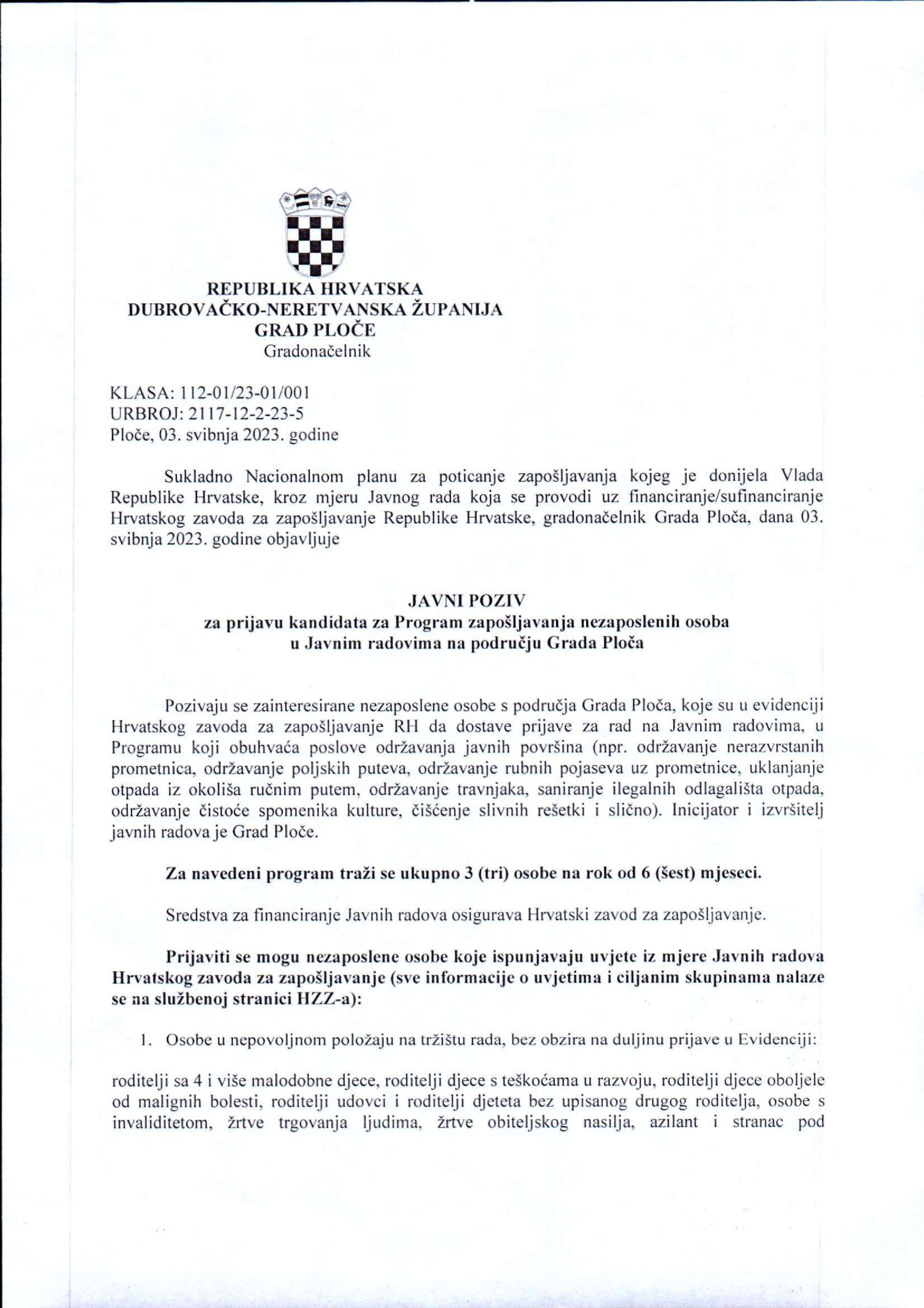 REPUBLIKA HRVATSKA
DUBROVAČKO-NERETVANSKA ŽUPANIJA
GRAD PLOČE
Gradonačelnik

KLASA: 112-01/23-01/001
URBROJ: 2117-12-2-23-5
Ploče, 03. svibnja 2023. godine

Sukladno Nacionalnom planu za poticanje zapošljavanja kojeg je donijela Vlada Republike Hrvatske, kroz mjeru Javnog rada koja se provodi uz financiranje/sufinanciranje Hrvatskog zavoda za zapošljavanje Republike Hrvatske, gradonačelnik Grada Ploča, dana 03. svibnja 2023. godine objavljuje

JAVNI POZIV
za prijavu kandidata za Program zapošljavanja nezaposlenih osoba u Javnim radovima na području Grada Ploča

Pozivaju se zainteresirane nezaposlene osobe s područja Grada Ploča, koje su u evidenciji Hrvatskog zavoda za zapošljavanje RH da dostave prijave za rad na Javnim radovima, u Programu koji obuhvaća poslove održavanja javnih površina (npr. održavanje nerazvrstanih prometnica, održavanje poljskih puteva, održavanje rubnih pojaseva uz prometnice, uklanjanje otpada iz okoliša ručnim putem, održavanje travnjaka, saniranje ilegalnih odlagališta otpada, održavanje čistoće spomenika kulture, čišćenje slivnih rešetki i slično). Inicijator i izvršitelj javnih radova je Grad Ploče.

Za navedeni program traži se ukupno 3 (tri) osobe na rok od 6 (šest) mjeseci.

Sredstva za financiranje Javnih radova osigurava Hrvatski zavod za zapošljavanje.

Prijaviti se mogu nezaposlene osobe koje ispunjavaju uvjete iz mjere Javnih radova Hrvatskog zavoda za zapošljavanje (sve informacije o uvjetima i ciljanim skupinama nalaze se na službenoj stranici HZZ-a):

1. Osobe u nepovoljnom položaju na tržištu rada, bez obzira na duljinu prijave u Evidenciji:

roditelji sa 4 i više malodobne djece, roditelji djece s teškoćama u razvoju, roditelji djece oboljele od malignih bolesti, roditelji udovci i roditelji djeteta bez upisanog drugog roditelja, osobe s invaliditetom, žrtve trgovanja ljudima, žrtve obiteljskog nasilja, azilant i stranac pod